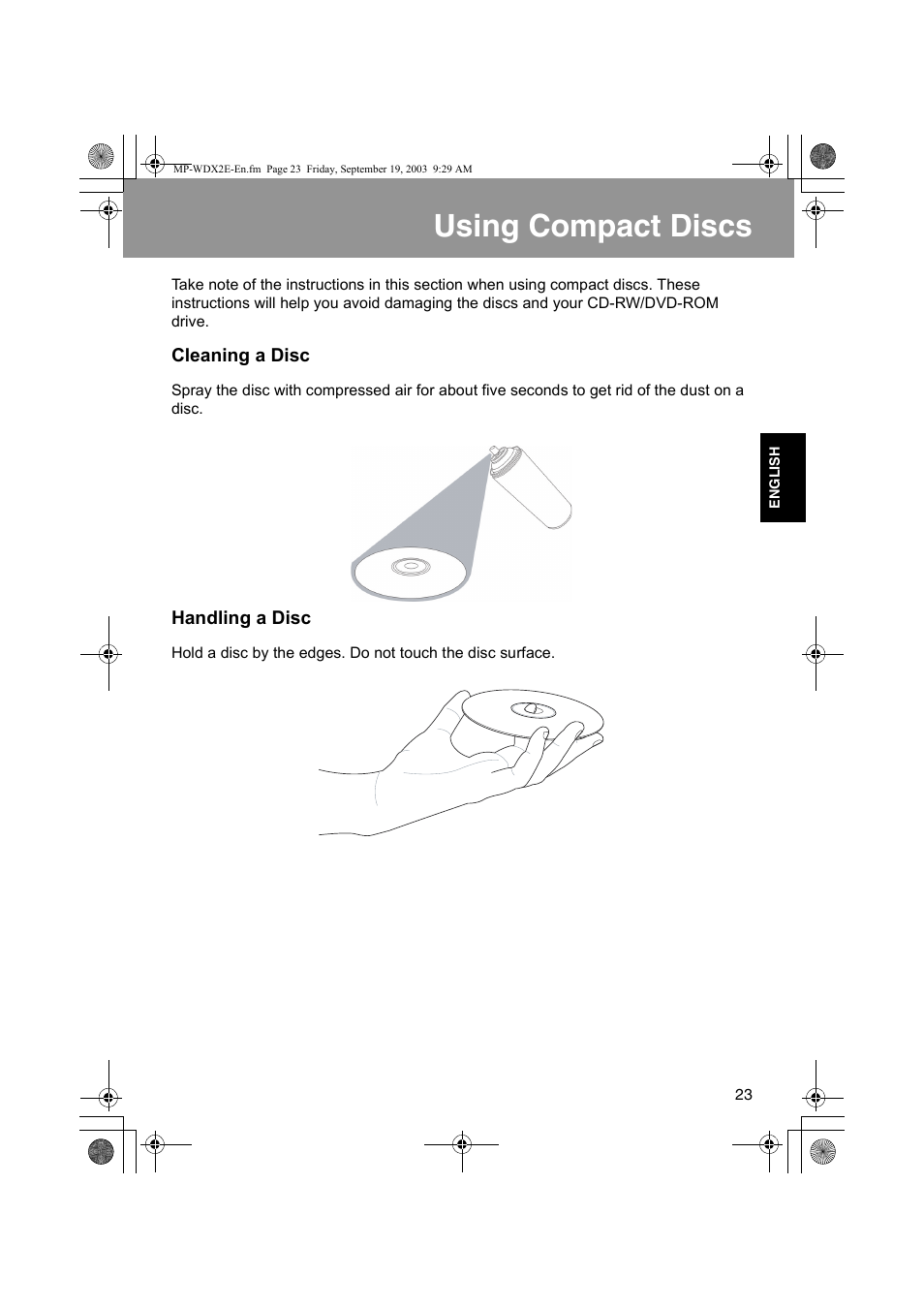 MP-WDX2E-En.fm Page 23 Friday, September 19, 2003 9:29 AM

Using Compact Discs

Take note of the instructions in this section when using compact discs. These instructions will help you avoid damaging the discs and your CD-RW/DVD-ROM drive.

Cleaning a Disc

Spray the disc with compressed air for about five seconds to get rid of the dust on a disc.

ENGLISH

Handling a Disc

Hold a disc by the edges. Do not touch the disc surface.

23